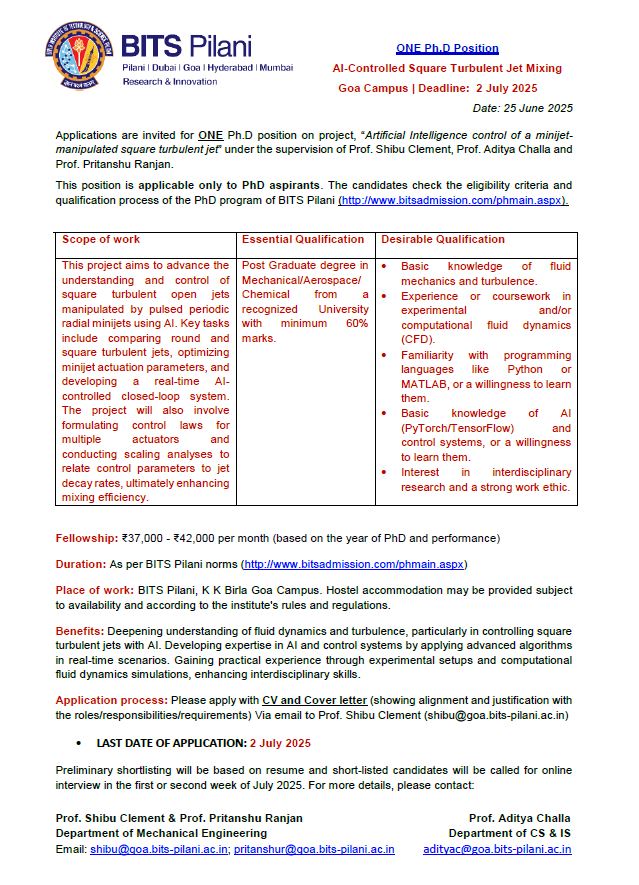 BITS Pilani
Pilani | Dubai | Goa | Hyderabad | Mumbai
Research & Innovation

ONE Ph.D Position
AI-Controlled Square Turbulent Jet Mixing
Goa Campus | Deadline: 2 July 2025
Date: 25 June 2025

Applications are invited for ONE Ph.D position on project, "Artificial Intelligence control of a minijet-manipulated square turbulent jet" under the supervision of Prof. Shibu Clement, Prof. Aditya Challa and Prof. Pritanshu Ranjan.

This position is applicable only to PhD aspirants. The candidates check the eligibility criteria and qualification process of the PhD program of BITS Pilani (http://www.bitsadmission.com/phmain.aspx).

| Scope of work | Essential Qualification | Desirable Qualification |
|---|---|---|
| This project aims to advance the understanding and control of square turbulent open jets manipulated by pulsed periodic radial minijets using AI. Key tasks include comparing round and square turbulent jets, optimizing minijet actuation parameters, and developing a real-time AI-controlled closed-loop system. The project will also involve formulating control laws for multiple actuators and conducting scaling analyses to relate control parameters to jet decay rates, ultimately enhancing mixing efficiency. | Post Graduate degree in Mechanical/Aerospace/ Chemical from a recognized University with minimum 60% marks. | • Basic knowledge of fluid mechanics and turbulence. • Experience or coursework in experimental and/or computational fluid dynamics (CFD). • Familiarity with programming languages like Python or MATLAB, or a willingness to learn them. • Basic knowledge of AI (PyTorch/TensorFlow) and control systems, or a willingness to learn them. • Interest in interdisciplinary research and a strong work ethic. |

Fellowship: ₹37,000 - ₹42,000 per month (based on the year of PhD and performance)

Duration: As per BITS Pilani norms (http://www.bitsadmission.com/phmain.aspx)

Place of work: BITS Pilani, K K Birla Goa Campus. Hostel accommodation may be provided subject to availability and according to the institute's rules and regulations.

Benefits: Deepening understanding of fluid dynamics and turbulence, particularly in controlling square turbulent jets with AI. Developing expertise in AI and control systems by applying advanced algorithms in real-time scenarios. Gaining practical experience through experimental setups and computational fluid dynamics simulations, enhancing interdisciplinary skills.

Application process: Please apply with CV and Cover letter (showing alignment and justification with the roles/responsibilities/requirements) Via email to Prof. Shibu Clement (shibu@goa.bits-pilani.ac.in)

• LAST DATE OF APPLICATION: 2 July 2025

Preliminary shortlisting will be based on resume and short-listed candidates will be called for online interview in the first or second week of July 2025. For more details, please contact:

Prof. Shibu Clement & Prof. Pritanshu Ranjan
Department of Mechanical Engineering
Email: shibu@goa.bits-pilani.ac.in; pritanshur@goa.bits-pilani.ac.in

Prof. Aditya Challa
Department of CS & IS
adityac@goa.bits-pilani.ac.in